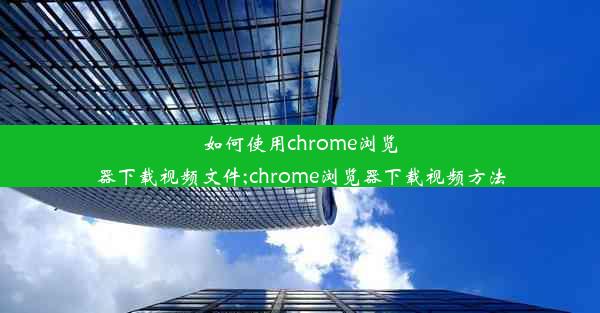 如何使用chrome浏览器下载视频文件;chrome浏览器下载视频方法